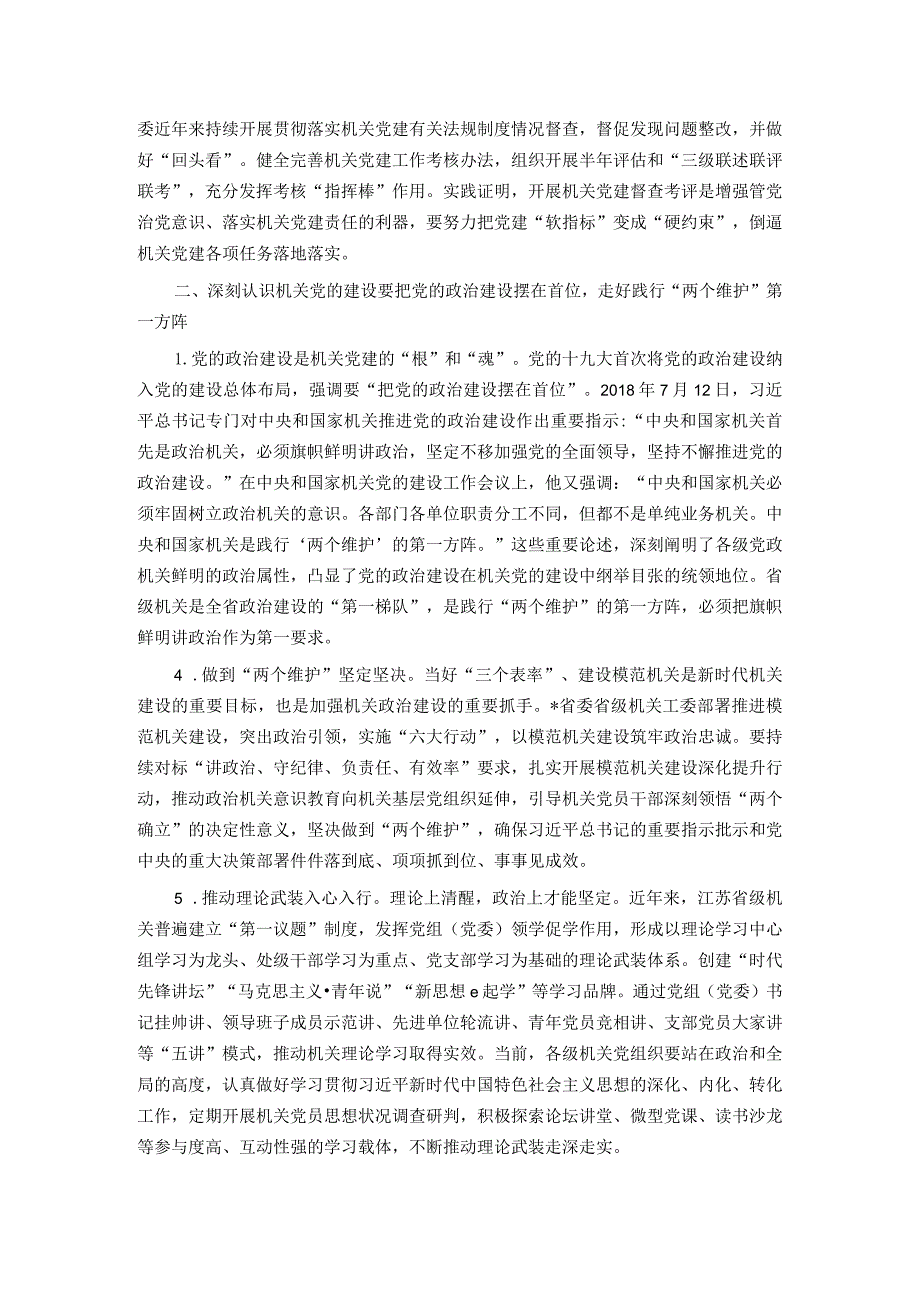 委近年来持续开展贯彻落实机关党建有关法规制度情况督查，督促发现问题整改，并做好“回头看”。健全完善机关党建工作考核办法，组织开展半年评估和“三级联述联评联考”，充分发挥考核“指挥棒”作用。实践证明，开展机关党建督查考评是增强管党治党意识、落实机关党建责任的利器，要努力把党建“软指标”变成“硬约束”，倒逼机关党建各项任务落地落实。

二、深刻认识机关党的建设要把党的政治建设摆在首位，走好践行“两个维护”第一方阵

1.党的政治建设是机关党建的“根”和“魂”。党的十九大首次将党的政治建设纳入党的建设总体布局，强调要“把党的政治建设摆在首位”。2018年7月12日，习近平总书记专门对中央和国家机关推进党的政治建设作出重要指示：“中央和国家机关首先是政治机关，必须旗帜鲜明讲政治，坚定不移加强党的全面领导，坚持不懈推进党的政治建设。”在中央和国家机关党的建设工作会议上，他又强调：“中央和国家机关必须牢固树立政治机关的意识。各部门各单位职责分工不同，但都不是单纯业务机关。中央和国家机关是践行‘两个维护’的第一方阵。”这些重要论述，深刻阐明了各级党政机关鲜明的政治属性，凸显了党的政治建设在机关党的建设中纲举目张的统领地位。省级机关是全省政治建设的“第一梯队”，是践行“两个维护”的第一方阵，必须把旗帜鲜明讲政治作为第一要求。

4．做到“两个维护”坚定坚决。当好“三个表率”、建设模范机关是新时代机关建设的重要目标，也是加强机关政治建设的重要抓手。*省委省级机关工委部署推进模范机关建设，突出政治引领，实施“六大行动”，以模范机关建设筑牢政治忠诚。要持续对标“讲政治、守纪律、负责任、有效率”要求，扎实开展模范机关建设深化提升行动，推动政治机关意识教育向机关基层党组织延伸，引导机关党员干部深刻领悟“两个确立”的决定性意义，坚决做到“两个维护”，确保习近平总书记的重要指示批示和党中央的重大决策部署件件落到底、项项抓到位、事事见成效。

5．推动理论武装入心入行。理论上清醒，政治上才能坚定。近年来，江苏省级机关普遍建立“第一议题”制度，发挥党组（党委）领学促学作用，形成以理论学习中心组学习为龙头、处级干部学习为重点、党支部学习为基础的理论武装体系。创建“时代先锋讲坛”“马克思主义•青年说”“新思想e起学”等学习品牌。通过党组（党委）书记挂帅讲、领导班子成员示范讲、先进单位轮流讲、青年党员竞相讲、支部党员大家讲等“五讲”模式，推动机关理论学习取得实效。当前，各级机关党组织要站在政治和全局的高度，认真做好学习贯彻习近平新时代中国特色社会主义思想的深化、内化、转化工作，定期开展机关党员思想状况调查研判，积极探索论坛讲堂、微型党课、读书沙龙等参与度高、互动性强的学习载体，不断推动理论武装走深走实。